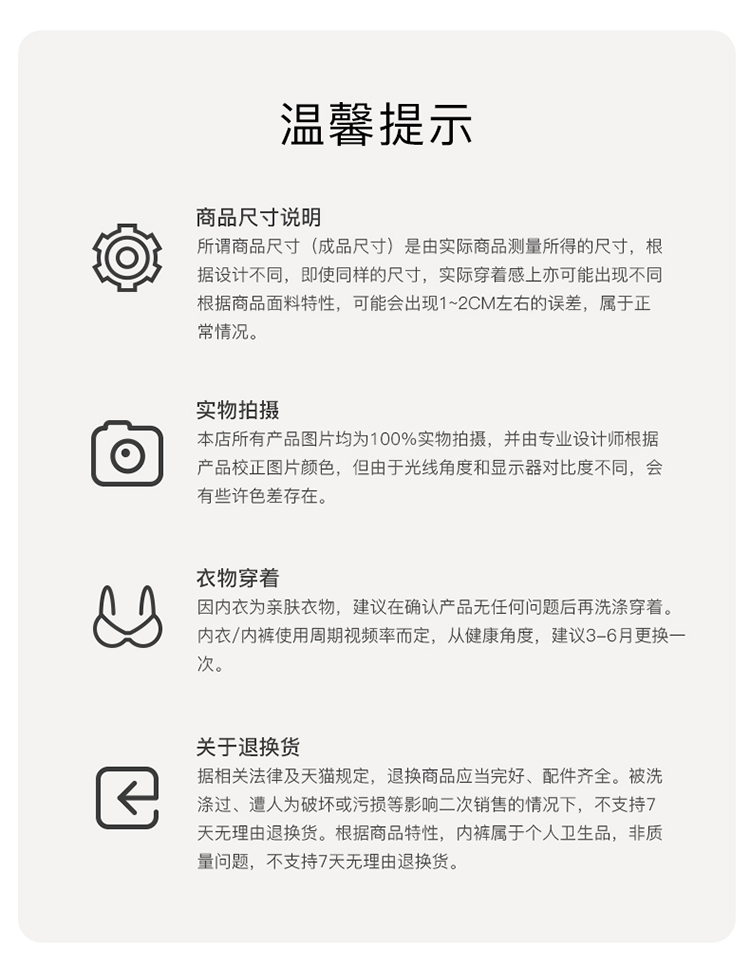 温馨提示

商品尺寸说明
所谓商品尺寸（成品尺寸）是由实际商品测量所得的尺寸，根据设计不同，即使同样的尺寸，实际穿着感上亦可能出现不同根据商品面料特性，可能会出现1~2CM左右的误差，属于正常情况。

实物拍摄
本店所有产品图片均为100%实物拍摄，并由专业设计师根据产品校正图片颜色，但由于光线角度和显示器对比度不同，会有些许色差存在。

衣物穿着
因内衣为亲肤衣物，建议在确认产品无任何问题后再洗涤穿着。内衣/内裤使用周期视频率而定，从健康角度，建议3-6月更换一次。

关于退换货
据相关法律及天猫规定，退换商品应当完好、配件齐全。被洗涤过、遭人为破坏或污损等影响二次销售的情况下，不支持7天无理由退换货。根据商品特性，内裤属于个人卫生品，非质量问题，不支持7天无理由退换货。